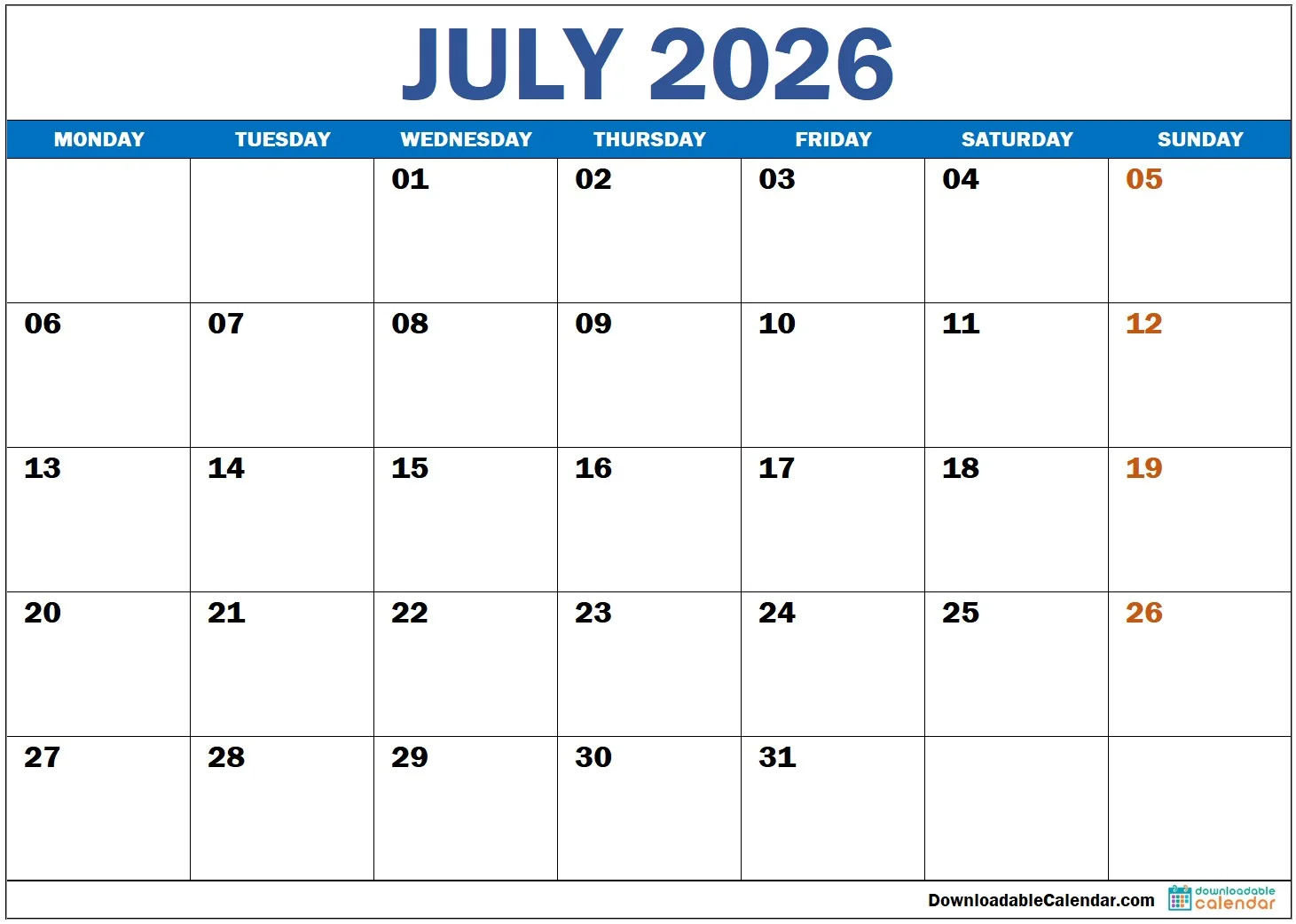 JULY 2026

| MONDAY | TUESDAY | WEDNESDAY | THURSDAY | FRIDAY | SATURDAY | SUNDAY |
|---|---|---|---|---|---|---|
| | | 01 | 02 | 03 | 04 | 05 |
| 06 | 07 | 08 | 09 | 10 | 11 | 12 |
| 13 | 14 | 15 | 16 | 17 | 18 | 19 |
| 20 | 21 | 22 | 23 | 24 | 25 | 26 |
| 27 | 28 | 29 | 30 | 31 | | |

DownloadableCalendar.com downloadable calendar